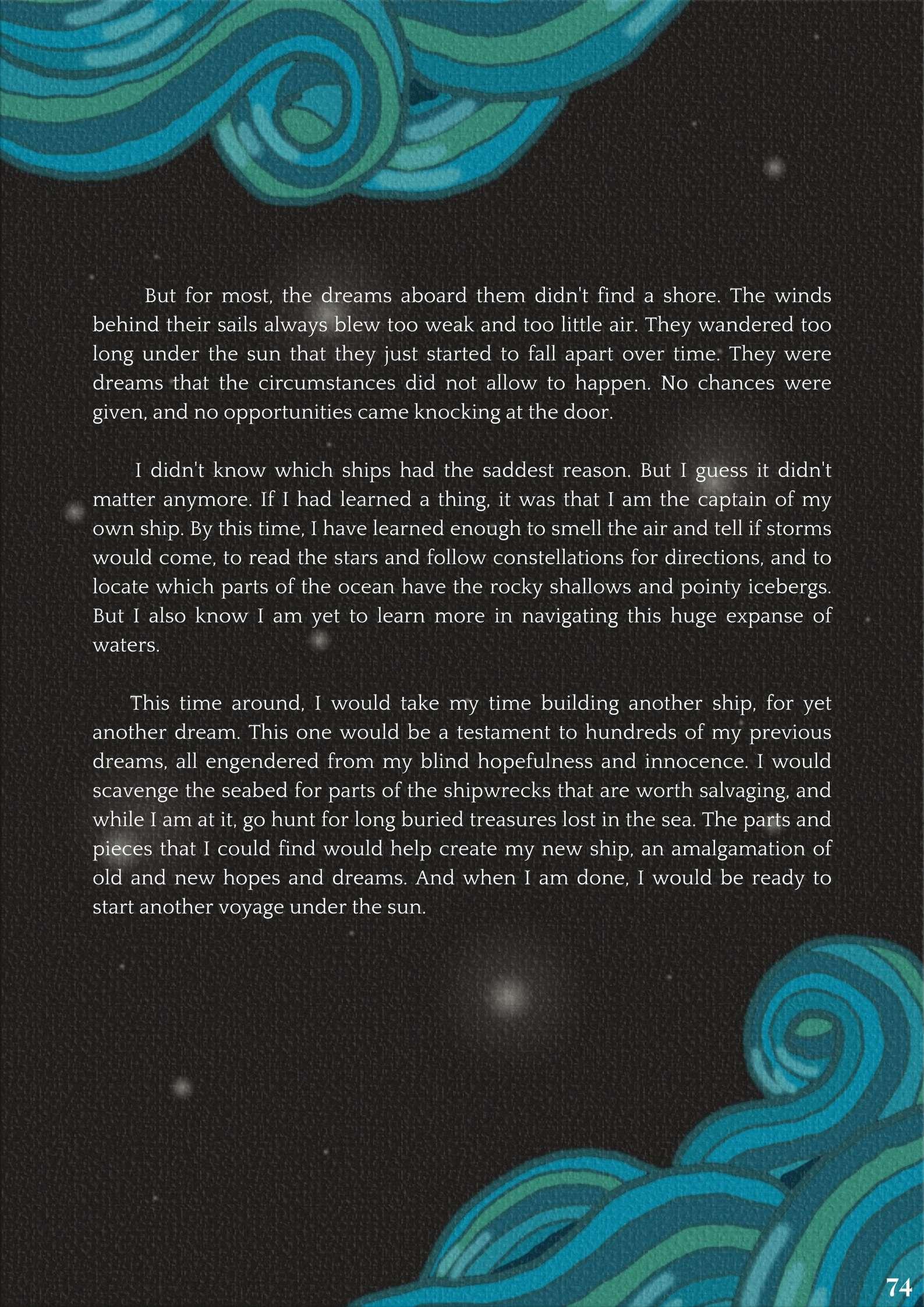 But for most, the dreams aboard them didn't find a shore. The winds behind their sails always blew too weak and too little air. They wandered too long under the sun that they just started to fall apart over time. They were dreams that the circumstances did not allow to happen. No chances were given, and no opportunities came knocking at the door.

I didn't know which ships had the saddest reason. But I guess it didn't matter anymore. If I had learned a thing, it was that I am the captain of my own ship. By this time, I have learned enough to smell the air and tell if storms would come, to read the stars and follow constellations for directions, and to locate which parts of the ocean have the rocky shallows and pointy icebergs. But I also know I am yet to learn more in navigating this huge expanse of waters.

This time around, I would take my time building another ship, for yet another dream. This one would be a testament to hundreds of my previous dreams, all engendered from my blind hopefulness and innocence. I would scavenge the seabed for parts of the shipwrecks that are worth salvaging, and while I am at it, go hunt for long buried treasures lost in the sea. The parts and pieces that I could find would help create my new ship, an amalgamation of old and new hopes and dreams. And when I am done, I would be ready to start another voyage under the sun.

74